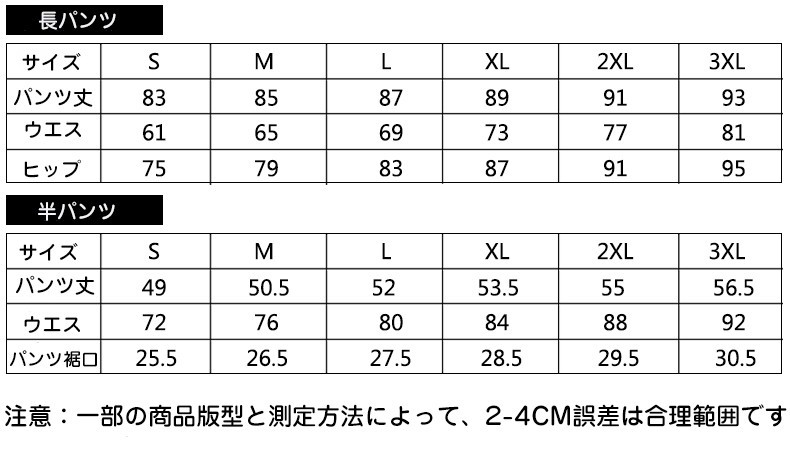 長パンツ

| サイズ | S | M | L | XL | 2XL | 3XL |
|---|---|---|---|---|---|---|
| パンツ丈 | 83 | 85 | 87 | 89 | 91 | 93 |
| ウエス | 61 | 65 | 69 | 73 | 77 | 81 |
| ヒップ | 75 | 79 | 83 | 87 | 91 | 95 |

半パンツ

| サイズ | S | M | L | XL | 2XL | 3XL |
|---|---|---|---|---|---|---|
| パンツ丈 | 49 | 50.5 | 52 | 53.5 | 55 | 56.5 |
| ウエス | 72 | 76 | 80 | 84 | 88 | 92 |
| パンツ裾口 | 25.5 | 26.5 | 27.5 | 28.5 | 29.5 | 30.5 |

注意：一部の商品版型と測定方法によって、2-4CM誤差は合理範囲です